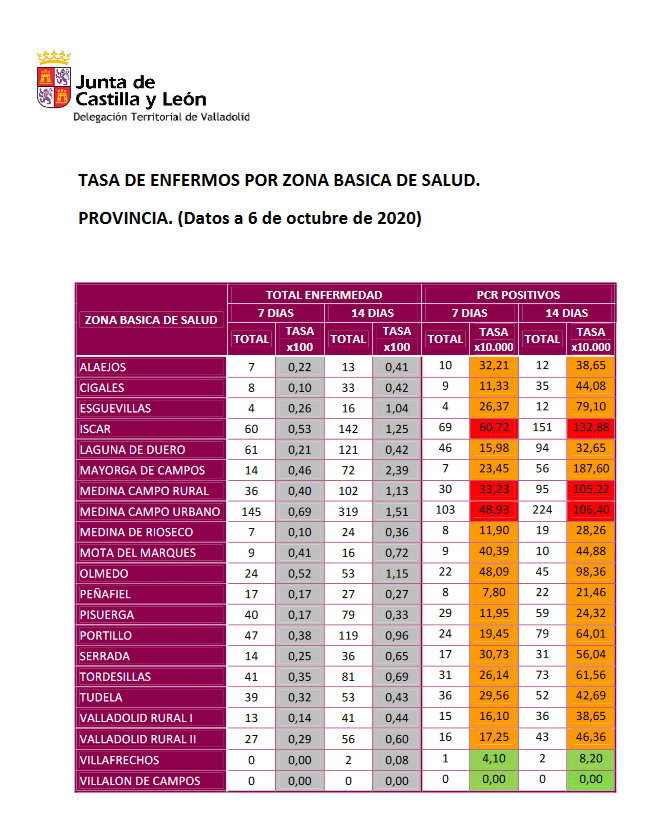 Junta de Castilla y León
Delegación Territorial de Valladolid

TASA DE ENFERMOS POR ZONA BASICA DE SALUD.

PROVINCIA. (Datos a 6 de octubre de 2020)

| ZONA BASICA DE SALUD | TOTAL ENFERMEDAD 7 DIAS TOTAL | TOTAL ENFERMEDAD 7 DIAS TASA x100 | TOTAL ENFERMEDAD 14 DIAS TOTAL | TOTAL ENFERMEDAD 14 DIAS TASA x100 | PCR POSITIVOS 7 DIAS TOTAL | PCR POSITIVOS 7 DIAS TASA x10.000 | PCR POSITIVOS 14 DIAS TOTAL | PCR POSITIVOS 14 DIAS TASA x10.000 |
|---|---|---|---|---|---|---|---|---|
| ALAEJOS | 7 | 0,22 | 13 | 0,41 | 10 | 32,21 | 12 | 38,65 |
| CIGALES | 8 | 0,10 | 33 | 0,42 | 9 | 11,33 | 35 | 44,08 |
| ESGUEVILLAS | 4 | 0,26 | 16 | 1,04 | 4 | 26,37 | 12 | 79,10 |
| ISCAR | 60 | 0,53 | 142 | 1,25 | 69 | 60,72 | 151 | 132,88 |
| LAGUNA DE DUERO | 61 | 0,21 | 121 | 0,42 | 46 | 15,98 | 94 | 32,65 |
| MAYORGA DE CAMPOS | 14 | 0,46 | 72 | 2,39 | 7 | 23,45 | 56 | 187,60 |
| MEDINA CAMPO RURAL | 36 | 0,40 | 102 | 1,13 | 30 | 33,23 | 95 | 105,22 |
| MEDINA CAMPO URBANO | 145 | 0,69 | 319 | 1,51 | 103 | 48,93 | 224 | 106,40 |
| MEDINA DE RIOSECO | 7 | 0,10 | 24 | 0,36 | 8 | 11,90 | 19 | 28,26 |
| MOTA DEL MARQUES | 9 | 0,41 | 16 | 0,72 | 9 | 40,39 | 10 | 44,88 |
| OLMEDO | 24 | 0,52 | 53 | 1,15 | 22 | 48,09 | 45 | 98,36 |
| PEÑAFIEL | 17 | 0,17 | 27 | 0,27 | 8 | 7,80 | 22 | 21,46 |
| PISUERGA | 40 | 0,17 | 79 | 0,33 | 29 | 11,95 | 59 | 24,32 |
| PORTILLO | 47 | 0,38 | 119 | 0,96 | 24 | 19,45 | 79 | 64,01 |
| SERRADA | 14 | 0,25 | 36 | 0,65 | 17 | 30,73 | 31 | 56,04 |
| TORDESILLAS | 41 | 0,35 | 81 | 0,69 | 31 | 26,14 | 73 | 61,56 |
| TUDELA | 39 | 0,32 | 53 | 0,43 | 36 | 29,56 | 52 | 42,69 |
| VALLADOLID RURAL I | 13 | 0,14 | 41 | 0,44 | 15 | 16,10 | 36 | 38,65 |
| VALLADOLID RURAL II | 27 | 0,29 | 56 | 0,60 | 16 | 17,25 | 43 | 46,36 |
| VILLAFRECHOS | 0 | 0,00 | 2 | 0,08 | 1 | 4,10 | 2 | 8,20 |
| VILLALON DE CAMPOS | 0 | 0,00 | 0 | 0,00 | 0 | 0,00 | 0 | 0,00 |